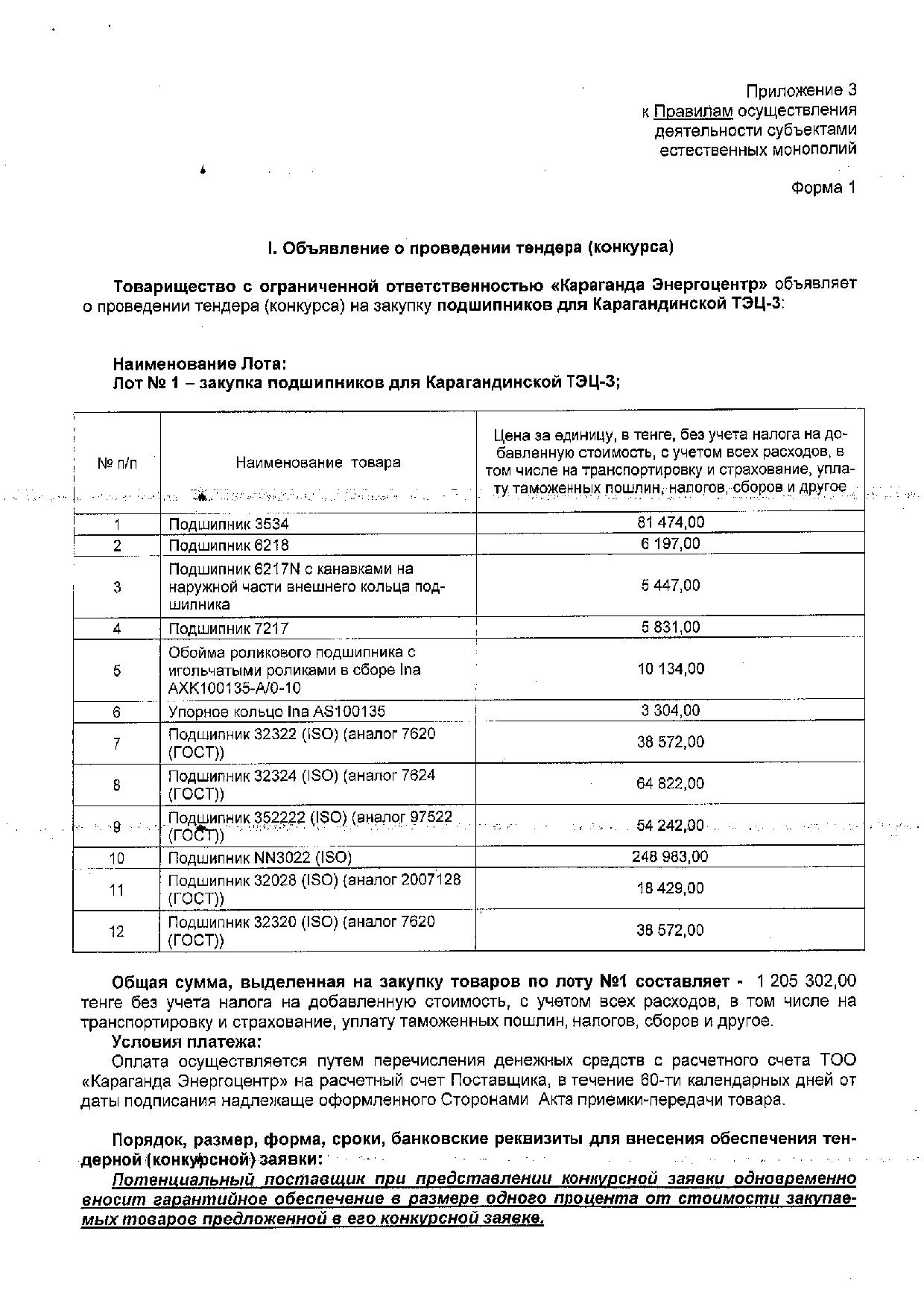 Приложение 3
к Правилам осуществления деятельности субъектами естественных монополий

Форма 1

I. Объявление о проведении тендера (конкурса)

Товарищество с ограниченной ответственностью «Караганда Энергоцентр» объявляет о проведении тендера (конкурса) на закупку подшипников для Карагандинской ТЭЦ-3:

Наименование Лота:
Лот № 1 – закупка подшипников для Карагандинской ТЭЦ-3;

| № п/п | Наименование товара | Цена за единицу, в тенге, без учета налога на добавленную стоимость, с учетом всех расходов, в том числе на транспортировку и страхование, уплату таможенных пошлин, налогов, сборов и другое |
|---|---|---|
| 1 | Подшипник 3534 | 81 474,00 |
| 2 | Подшипник 6218 | 6 197,00 |
| 3 | Подшипник 6217N с канавками на наружной части внешнего кольца подшипника | 5 447,00 |
| 4 | Подшипник 7217 | 5 831,00 |
| 5 | Обойма роликового подшипника с игольчатыми роликами в сборе Ina AXK100135-A/0-10 | 10 134,00 |
| 6 | Упорное кольцо Ina AS100135 | 3 304,00 |
| 7 | Подшипник 32322 (ISO) (аналог 7620 (ГОСТ)) | 38 572,00 |
| 8 | Подшипник 32324 (ISO) (аналог 7624 (ГОСТ)) | 64 822,00 |
| 9 | Подшипник 352222 (ISO) (аналог 97522 (ГОСТ)) | 54 242,00 |
| 10 | Подшипник NN3022 (ISO) | 248 983,00 |
| 11 | Подшипник 32028 (ISO) (аналог 2007128 (ГОСТ)) | 18 429,00 |
| 12 | Подшипник 32320 (ISO) (аналог 7620 (ГОСТ)) | 38 572,00 |

Общая сумма, выделенная на закупку товаров по лоту №1 составляет - 1 205 302,00 тенге без учета налога на добавленную стоимость, с учетом всех расходов, в том числе на транспортировку и страхование, уплату таможенных пошлин, налогов, сборов и другое.
Условия платежа:
Оплата осуществляется путем перечисления денежных средств с расчетного счета ТОО «Караганда Энергоцентр» на расчетный счет Поставщика, в течение 60-ти календарных дней от даты подписания надлежаще оформленного Сторонами Акта приемки-передачи товара.

Порядок, размер, форма, сроки, банковские реквизиты для внесения обеспечения тендерной (конкурсной) заявки:
Потенциальный поставщик при представлении конкурсной заявки одновременно вносит гарантийное обеспечение в размере одного процента от стоимости закупаемых товаров предложенной в его конкурсной заявке.